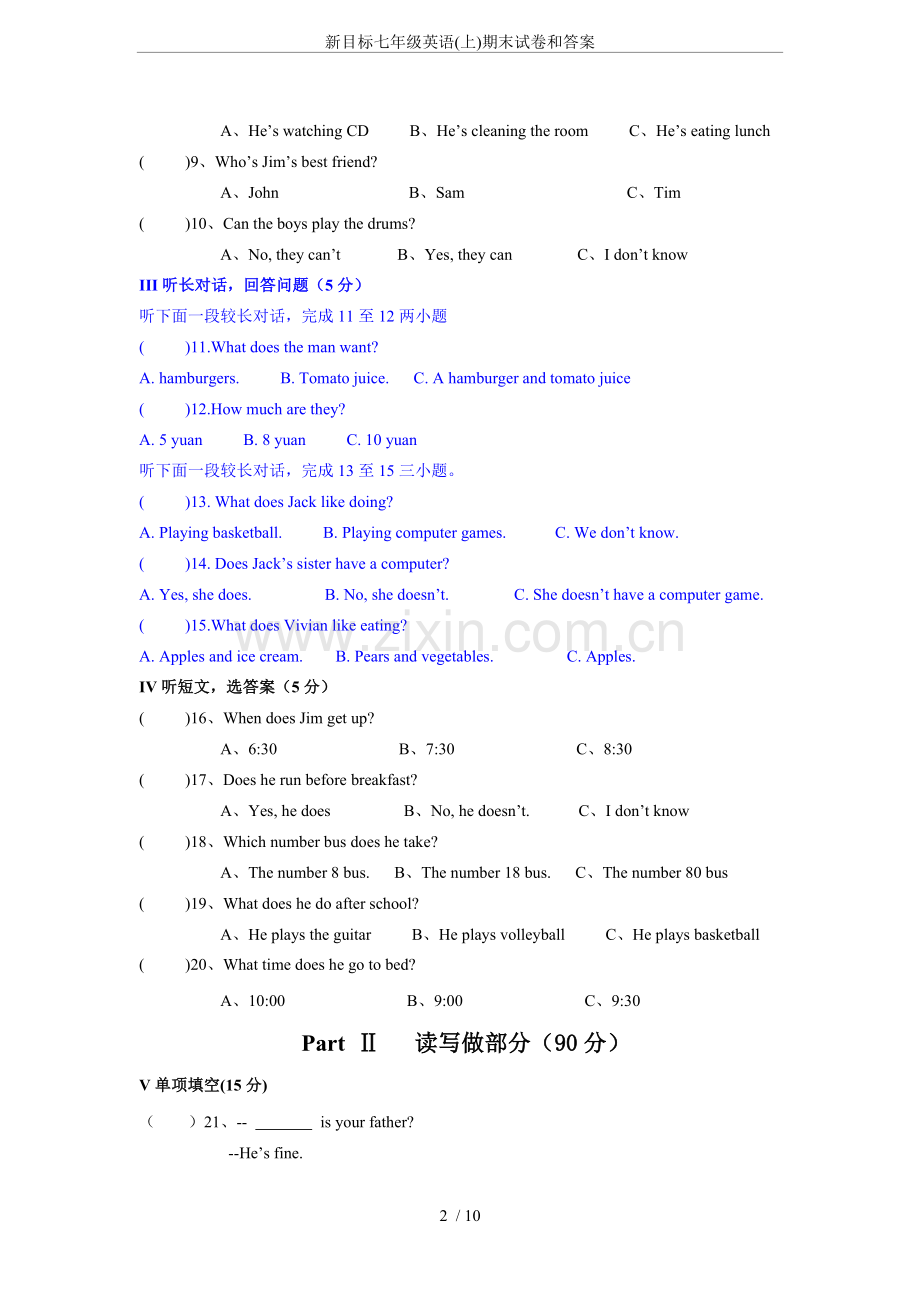 新目标七年级英语(上)期末试卷和答案

A、He’s watching CD　　B、He’s cleaning the room　　C、He’s eating lunch

(　　)9、Who’s Jim’s best friend?

A、John　　B、Sam　　C、Tim

(　　)10、Can the boys play the drums?

A、No, they can’t　　B、Yes, they can　　C、I don’t know

III 听长对话，回答问题（5 分）

听下面一段较长对话，完成 11 至 12 两小题

(　　)11.What does the man want?

A. hamburgers.　　B. Tomato juice.　　C. A hamburger and tomato juice

(　　)12.How much are they?

A. 5 yuan　　B. 8 yuan　　C. 10 yuan

听下面一段较长对话，完成 13 至 15 三小题。

(　　)13. What does Jack like doing?

A. Playing basketball.　　B. Playing computer games.　　C. We don’t know.

(　　)14. Does Jack’s sister have a computer?

A. Yes, she does.　　B. No, she doesn’t.　　C. She doesn’t have a computer game.

(　　)15.What does Vivian like eating?

A. Apples and ice cream.　　B. Pears and vegetables.　　C. Apples.

www.zixin.com.cn

IV 听短文，选答案（5 分）

(　　)16、When does Jim get up?

A、6:30　　B、7:30　　C、8:30

(　　)17、Does he run before breakfast?

A、Yes, he does　　B、No, he doesn’t.　　C、I don’t know

(　　)18、Which number bus does he take?

A、The number 8 bus.　　B、The number 18 bus.　　C、The number 80 bus

(　　)19、What does he do after school?

A、He plays the guitar　　B、He plays volleyball　　C、He plays basketball

(　　)20、What time does he go to bed?

A、10:00　　B、9:00　　C、9:30

Part Ⅱ　读写做部分（90 分）

V 单项填空(15 分)

（　　）21、-- _______ is your father?

--He’s fine.

2 / 10